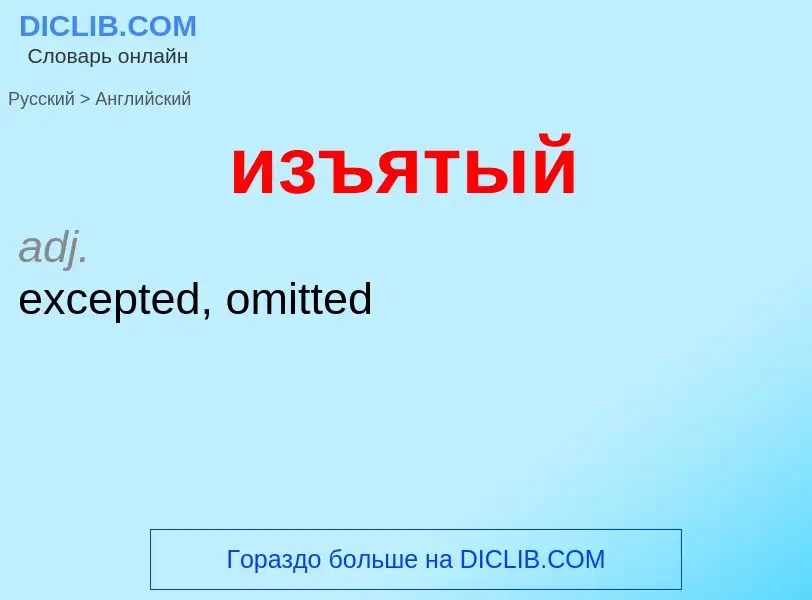 DICLIB.COM
Словарь онлайн

Русский > Английский

изъятый

adj.
excepted, omitted

Гораздо больше на DICLIB.COM